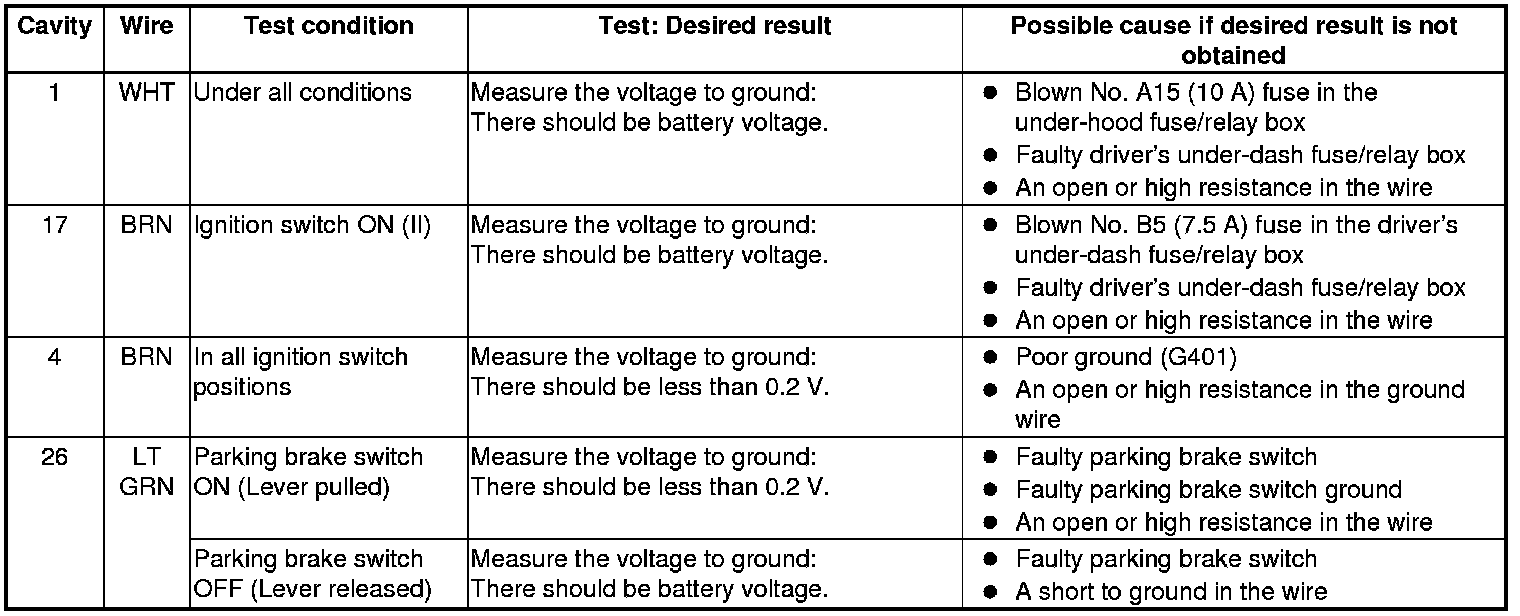 | Cavity | Wire | Test condition | Test: Desired result | Possible cause if desired result is not obtained |
|---|---|---|---|---|
| 1 | WHT | Under all conditions | Measure the voltage to ground: There should be battery voltage. | • Blown No. A15 (10 A) fuse in the under-hood fuse/relay box • Faulty driver's under-dash fuse/relay box • An open or high resistance in the wire |
| 17 | BRN | Ignition switch ON (II) | Measure the voltage to ground: There should be battery voltage. | • Blown No. B5 (7.5 A) fuse in the driver's under-dash fuse/relay box • Faulty driver's under-dash fuse/relay box • An open or high resistance in the wire |
| 4 | BRN | In all ignition switch positions | Measure the voltage to ground: There should be less than 0.2 V. | • Poor ground (G401) • An open or high resistance in the ground wire |
| 26 | LT GRN | Parking brake switch ON (Lever pulled) | Measure the voltage to ground: There should be less than 0.2 V. | • Faulty parking brake switch • Faulty parking brake switch ground • An open or high resistance in the wire |
| | | Parking brake switch OFF (Lever released) | Measure the voltage to ground: There should be battery voltage. | • Faulty parking brake switch • A short to ground in the wire |